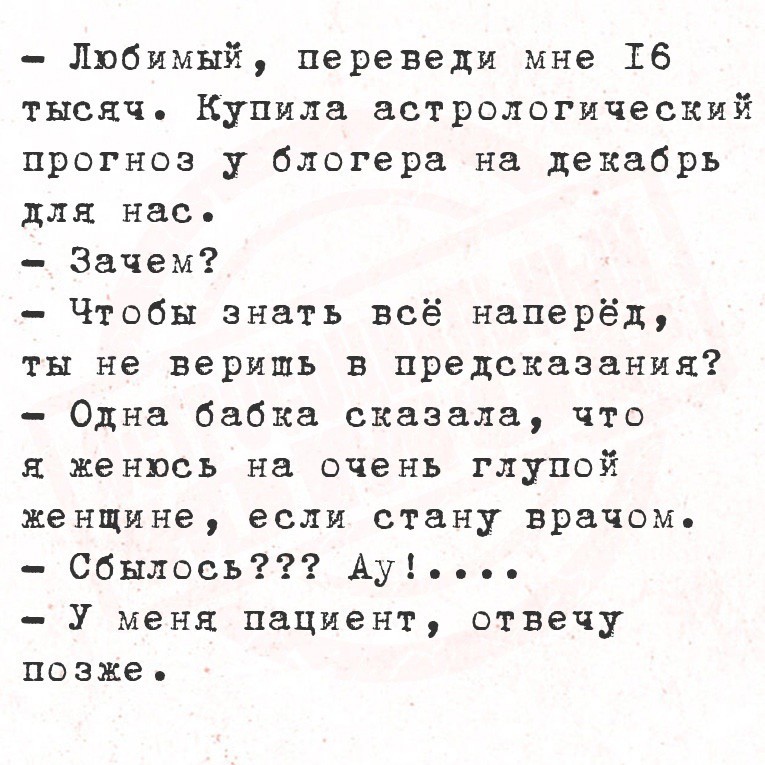 - Любимый, переведи мне I6 тысяч. Купила астрологический прогноз у блогера на декабрь для нас.

- Зачем?

- Чтобы знать всё наперёд, ты не веришь в предсказания?

- Одна бабка сказала, что я женюсь на очень глупой женщине, если стану врачом.

- Сбылось??? Ау!....

- У меня пациент, отвечу позже.